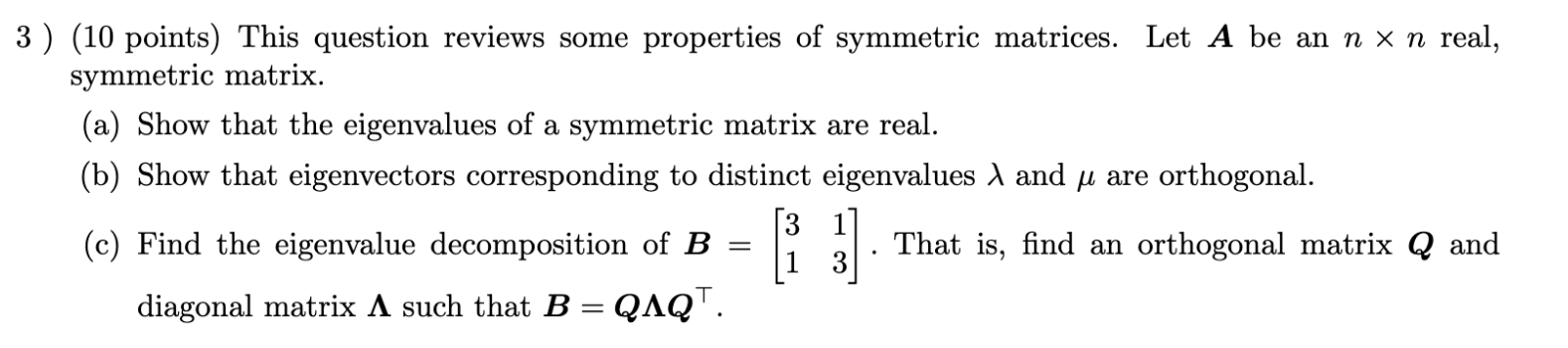 3 ) (10 points) This question reviews some properties of symmetric matrices. Let $\boldsymbol{A}$ be an $n \times n$ real, symmetric matrix.

(a) Show that the eigenvalues of a symmetric matrix are real.

(b) Show that eigenvectors corresponding to distinct eigenvalues $\lambda$ and $\mu$ are orthogonal.

(c) Find the eigenvalue decomposition of $\boldsymbol{B} = \begin{bmatrix} 3 & 1 \\ 1 & 3 \end{bmatrix}$. That is, find an orthogonal matrix $\boldsymbol{Q}$ and diagonal matrix $\boldsymbol{\Lambda}$ such that $\boldsymbol{B} = \boldsymbol{Q}\boldsymbol{\Lambda}\boldsymbol{Q}^{\top}$.